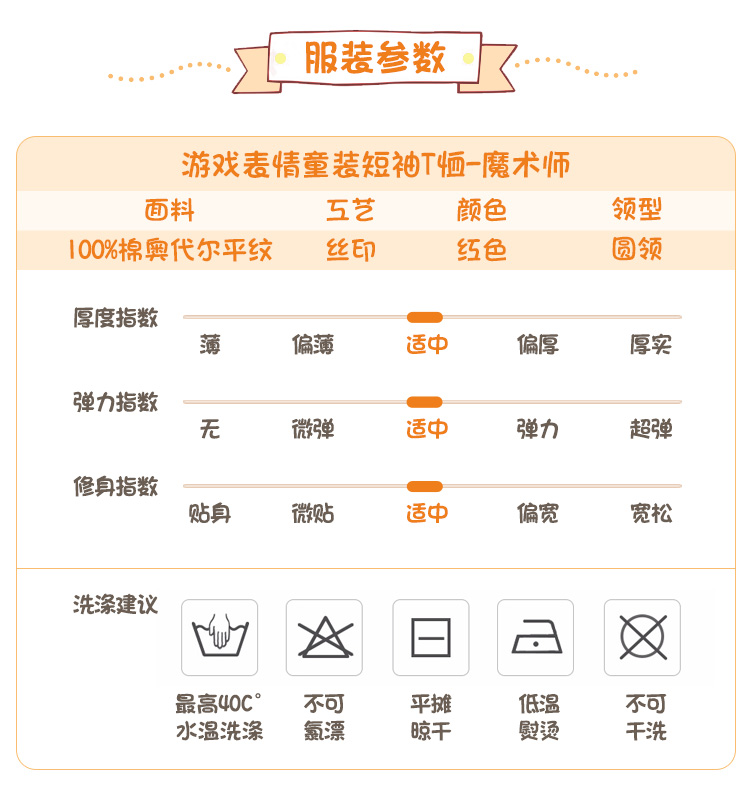 服装参数

游戏表情童装短袖T恤-魔术师

| 面料 | 工艺 | 颜色 | 领型 |
|---|---|---|---|
| 100%棉奥代尔平纹 | 丝印 | 红色 | 圆领 |

厚度指数
薄 偏薄 适中 偏厚 厚实

弹力指数
无 微弹 适中 弹力 超弹

修身指数
贴身 微贴 适中 偏宽 宽松

洗涤建议

最高40C°
水温洗涤

不可
氯漂

平摊
晾干

低温
熨烫

不可
干洗